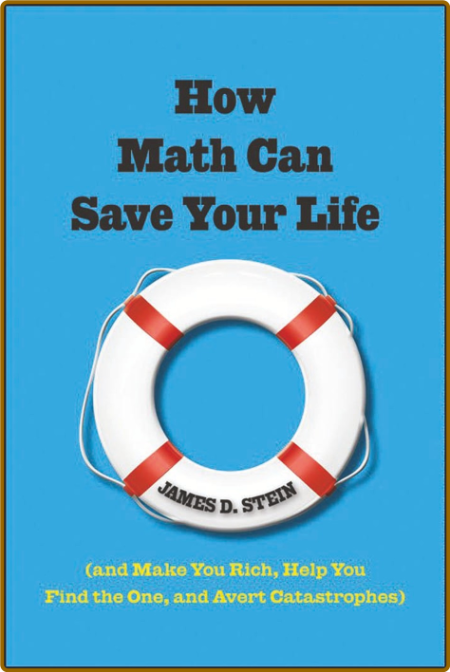 How Math Can Save Your Life

JAMES D. STEIN

(and Make You Rich, Help You Find the One, and Avert Catastrophes)